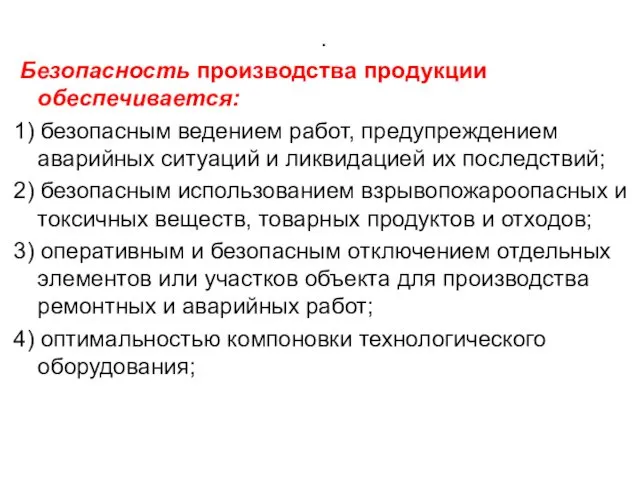 .

Безопасность производства продукции обеспечивается:

1) безопасным ведением работ, предупреждением аварийных ситуаций и ликвидацией их последствий;

2) безопасным использованием взрывопожароопасных и токсичных веществ, товарных продуктов и отходов;

3) оперативным и безопасным отключением отдельных элементов или участков объекта для производства ремонтных и аварийных работ;

4) оптимальностью компоновки технологического оборудования;